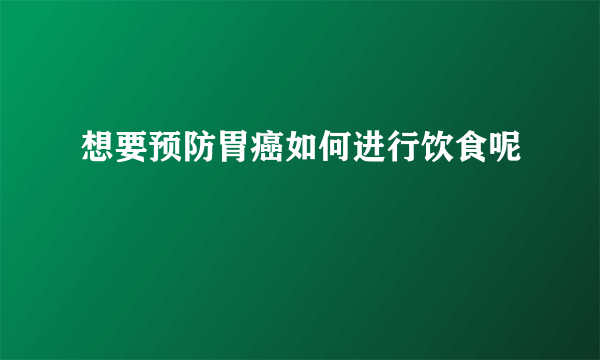 想要预防胃癌如何进行饮食呢